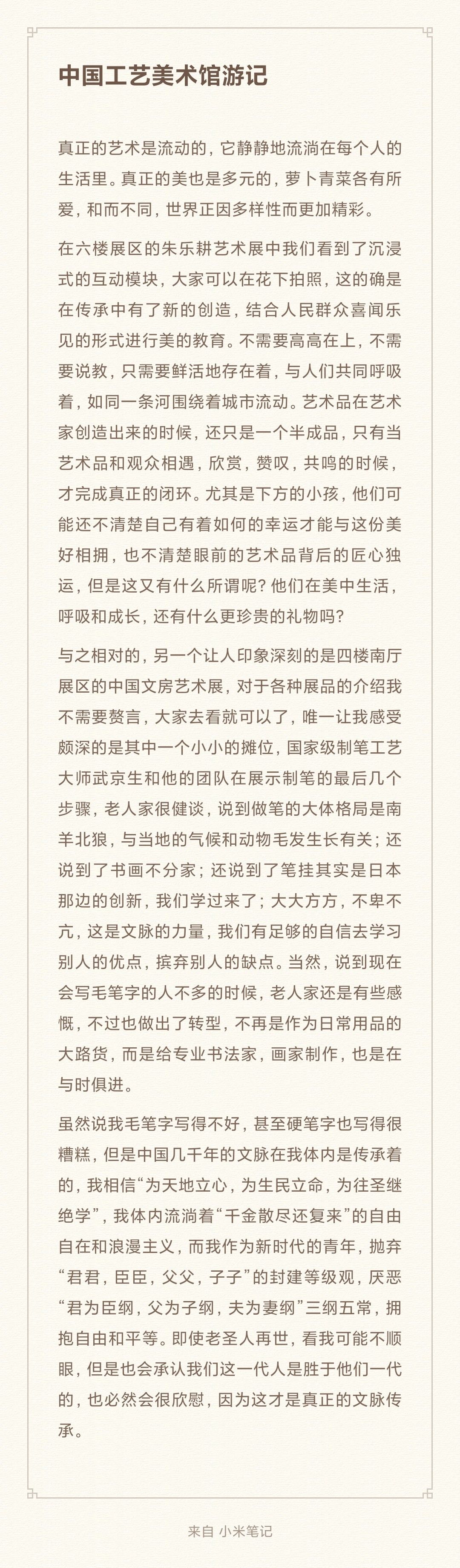 中国工艺美术馆游记

真正的艺术是流动的，它静静地流淌在每个人的生活里。真正的美也是多元的，萝卜青菜各有所爱，和而不同，世界正因多样性而更加精彩。

在六楼展区的朱乐耕艺术展中我们看到了沉浸式的互动模块，大家可以在花下拍照，这的确是在传承中有了新的创造，结合人民群众喜闻乐见的形式进行美的教育。不需要高高在上，不需要说教，只需要鲜活地存在着，与人们共同呼吸着，如同一条河围绕着城市流动。艺术品在艺术家创造出来的时候，还只是一个半成品，只有当艺术品和观众相遇，欣赏，赞叹，共鸣的时候，才完成真正的闭环。尤其是下方的小孩，他们可能还不清楚自己有着如何的幸运才能与这份美好相拥，也不清楚眼前的艺术品背后的匠心独运，但是这又有什么所谓呢？他们在美中生活，呼吸和成长，还有什么更珍贵的礼物吗？

与之相对的，另一个让人印象深刻的是四楼南厅展区的中国文房艺术展，对于各种展品的介绍我不需要赘言，大家去看就可以了，唯一让我感受颇深的是其中一个小小的摊位，国家级制笔工艺大师武京生和他的团队在展示制笔的最后几个步骤，老人家很健谈，说到做笔的大体格局是南羊北狼，与当地的气候和动物毛发生长有关；还说到了书画不分家；还说到了笔挂其实是日本那边的创新，我们学过来了；大大方方，不卑不亢，这是文脉的力量，我们有足够的自信去学习别人的优点，摈弃别人的缺点。当然，说到现在会写毛笔字的人不多的时候，老人家还是有些感慨，不过也做出了转型，不再是作为日常用品的大路货，而是给专业书法家，画家制作，也是在与时俱进。

虽然说我毛笔字写得不好，甚至硬笔字也写得很糟糕，但是中国几千年的文脉在我体内是传承着的，我相信“为天地立心，为生民立命，为往圣继绝学”，我体内流淌着“千金散尽还复来”的自由自在和浪漫主义，而我作为新时代的青年，抛弃“君君，臣臣，父父，子子”的封建等级观，厌恶“君为臣纲，父为子纲，夫为妻纲”三纲五常，拥抱自由和平等。即使老圣人再世，看我可能不顺眼，但是也会承认我们这一代人是胜于他们一代的，也必然会很欣慰，因为这才是真正的文脉传承。

来自 小米笔记